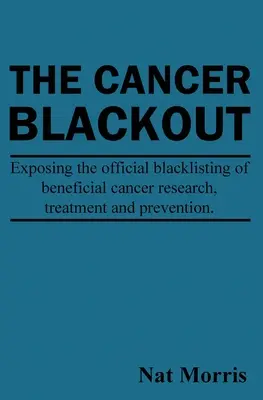 THE CANCER BLACKOUT

Exposing the official blacklisting of beneficial cancer research, treatment and prevention.

Nat Morris